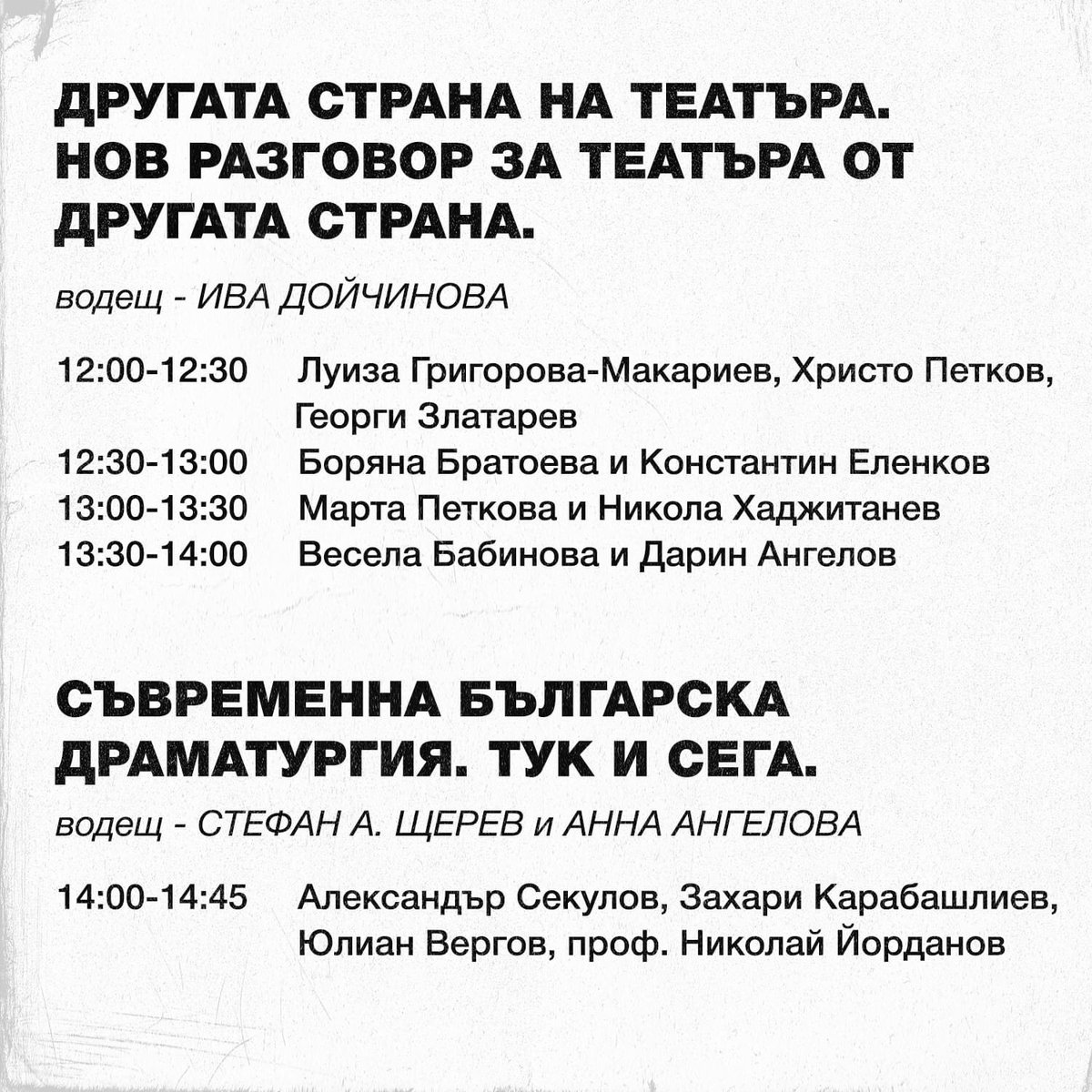 ДРУГАТА СТРАНА НА ТЕАТЪРА. НОВ РАЗГОВОР ЗА ТЕАТЪРА ОТ ДРУГАТА СТРАНА.

водещ - ИВА ДОЙЧИНОВА

12:00-12:30 Луиза Григорова-Макариев, Христо Петков, Георги Златарев
12:30-13:00 Боряна Братоева и Константин Еленков
13:00-13:30 Марта Петкова и Никола Хаджитанев
13:30-14:00 Весела Бабинова и Дарин Ангелов

СЪВРЕМЕННА БЪЛГАРСКА ДРАМАТУРГИЯ. ТУК И СЕГА.

водещ - СТЕФАН А. ЩЕРЕВ и АННА АНГЕЛОВА

14:00-14:45 Александър Секулов, Захари Карабашлиев, Юлиан Вергов, проф. Николай Йорданов